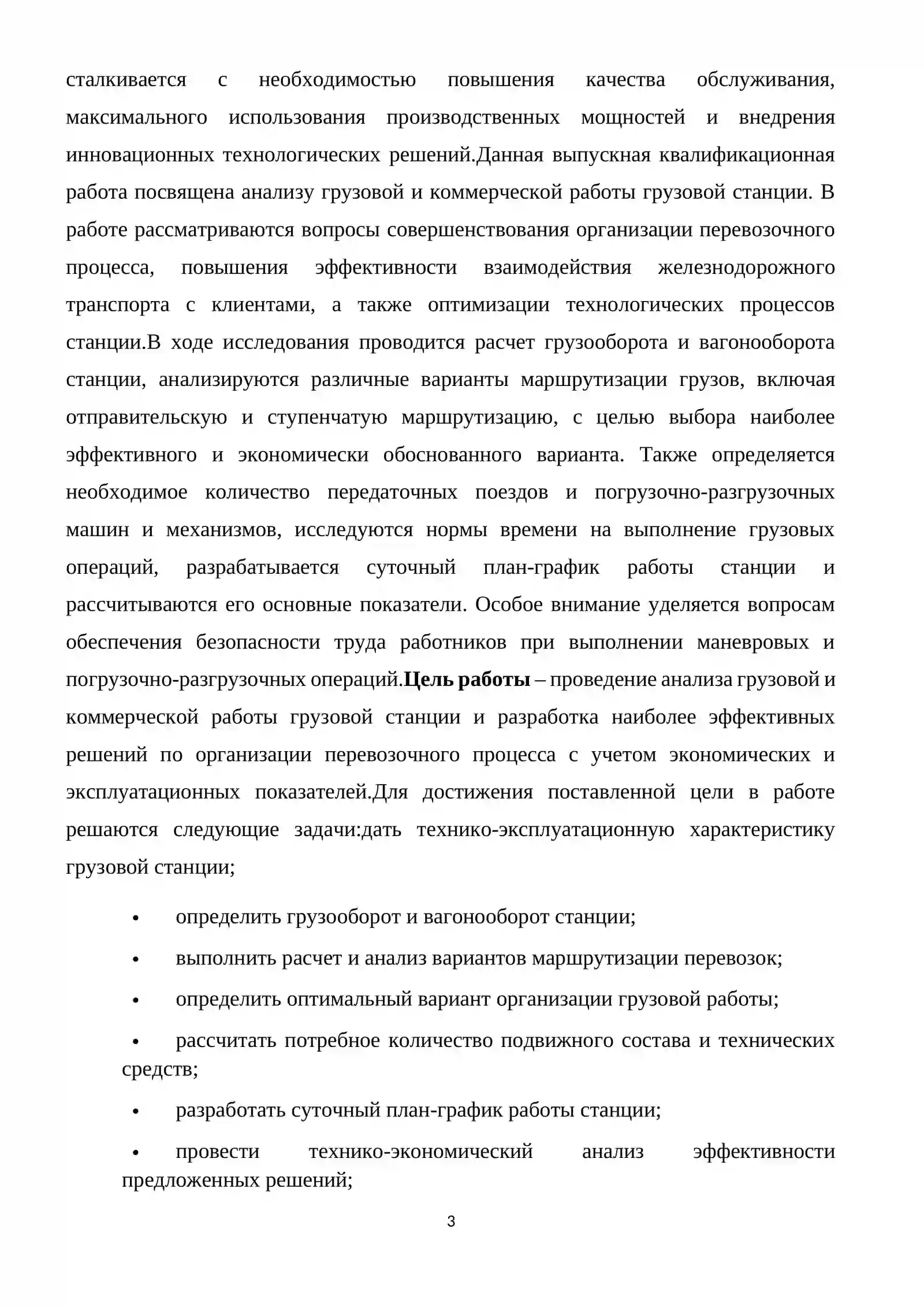 сталкивается с необходимостью повышения качества обслуживания, максимального использования производственных мощностей и внедрения инновационных технологических решений.Данная выпускная квалификационная работа посвящена анализу грузовой и коммерческой работы грузовой станции. В работе рассматриваются вопросы совершенствования организации перевозочного процесса, повышения эффективности взаимодействия железнодорожного транспорта с клиентами, а также оптимизации технологических процессов станции.В ходе исследования проводится расчет грузооборота и вагонооборота станции, анализируются различные варианты маршрутизации грузов, включая отправительскую и ступенчатую маршрутизацию, с целью выбора наиболее эффективного и экономически обоснованного варианта. Также определяется необходимое количество передаточных поездов и погрузочно-разгрузочных машин и механизмов, исследуются нормы времени на выполнение грузовых операций, разрабатывается суточный план-график работы станции и рассчитываются его основные показатели. Особое внимание уделяется вопросам обеспечения безопасности труда работников при выполнении маневровых и погрузочно-разгрузочных операций.Цель работы – проведение анализа грузовой и коммерческой работы грузовой станции и разработка наиболее эффективных решений по организации перевозочного процесса с учетом экономических и эксплуатационных показателей.Для достижения поставленной цели в работе решаются следующие задачи:дать технико-эксплуатационную характеристику грузовой станции;

• определить грузооборот и вагонооборот станции;

• выполнить расчет и анализ вариантов маршрутизации перевозок;

• определить оптимальный вариант организации грузовой работы;

• рассчитать потребное количество подвижного состава и технических средств;

• разработать суточный план-график работы станции;

• провести технико-экономический анализ эффективности предложенных решений;

3